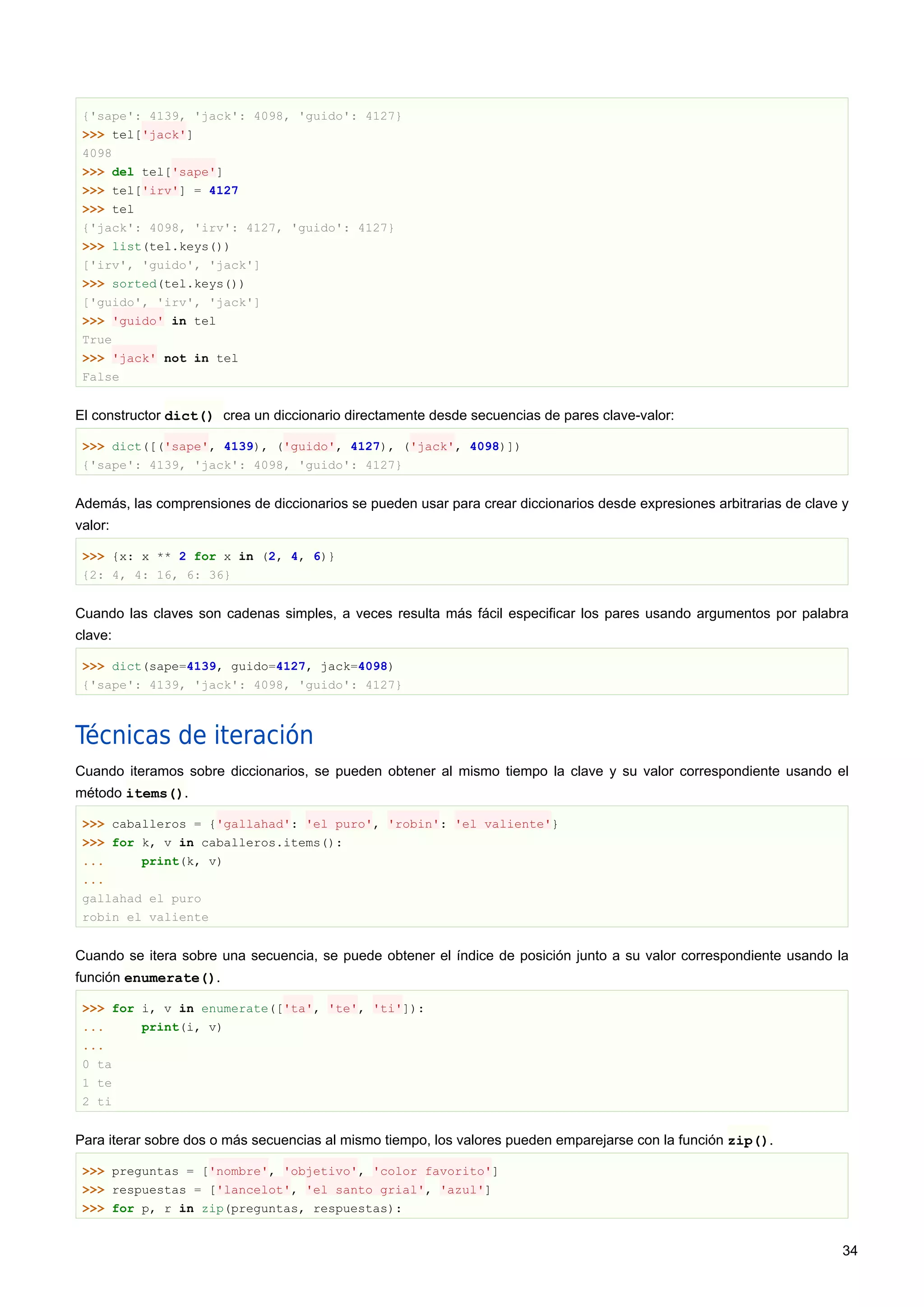 {'sape': 4139, 'jack': 4098, 'guido': 4127}
>>> tel['jack']
4098
>>> del tel['sape']
>>> tel['irv'] = 4127
>>> tel
{'jack': 4098, 'irv': 4127, 'guido': 4127}
>>> list(tel.keys())
['irv', 'guido', 'jack']
>>> sorted(tel.keys())
['guido', 'irv', 'jack']
>>> 'guido' in tel
True
>>> 'jack' not in tel
False

El constructor dict() crea un diccionario directamente desde secuencias de pares clave-valor:

>>> dict([('sape', 4139), ('guido', 4127), ('jack', 4098)])
{'sape': 4139, 'jack': 4098, 'guido': 4127}

Además, las comprensiones de diccionarios se pueden usar para crear diccionarios desde expresiones arbitrarias de clave y valor:

>>> {x: x ** 2 for x in (2, 4, 6)}
{2: 4, 4: 16, 6: 36}

Cuando las claves son cadenas simples, a veces resulta más fácil especificar los pares usando argumentos por palabra clave:

>>> dict(sape=4139, guido=4127, jack=4098)
{'sape': 4139, 'jack': 4098, 'guido': 4127}

Técnicas de iteración

Cuando iteramos sobre diccionarios, se pueden obtener al mismo tiempo la clave y su valor correspondiente usando el método items().

>>> caballeros = {'gallahad': 'el puro', 'robin': 'el valiente'}
>>> for k, v in caballeros.items():
...     print(k, v)
...
gallahad el puro
robin el valiente

Cuando se itera sobre una secuencia, se puede obtener el índice de posición junto a su valor correspondiente usando la función enumerate().

>>> for i, v in enumerate(['ta', 'te', 'ti']):
...     print(i, v)
...
0 ta
1 te
2 ti

Para iterar sobre dos o más secuencias al mismo tiempo, los valores pueden emparejarse con la función zip().

>>> preguntas = ['nombre', 'objetivo', 'color favorito']
>>> respuestas = ['lancelot', 'el santo grial', 'azul']
>>> for p, r in zip(preguntas, respuestas):

34